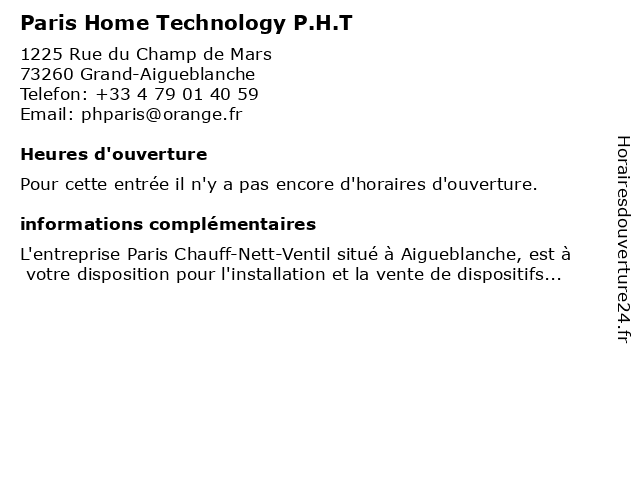 Paris Home Technology P.H.T

1225 Rue du Champ de Mars
73260 Grand-Aigueblanche
Telefon: +33 4 79 01 40 59
Email: phparis@orange.fr

Heures d'ouverture

Pour cette entrée il n'y a pas encore d'horaires d'ouverture.

informations complémentaires

L'entreprise Paris Chauff-Nett-Ventil situé à Aigueblanche, est à votre disposition pour l'installation et la vente de dispositifs...

Horairesdouverture24.fr